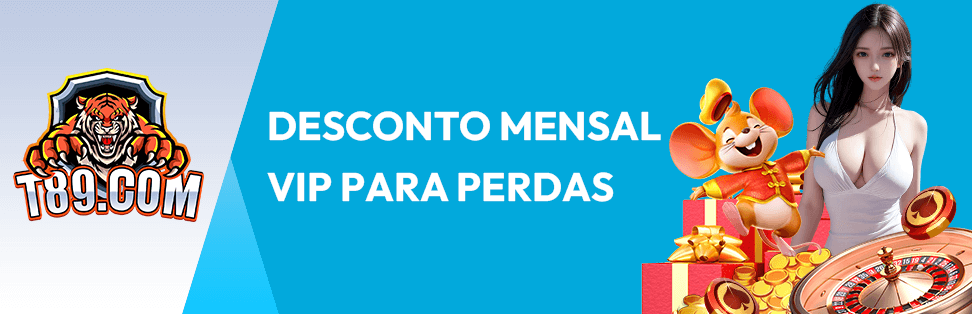 T89.COM

DESCONTO MENSAL VIP PARA PERDAS